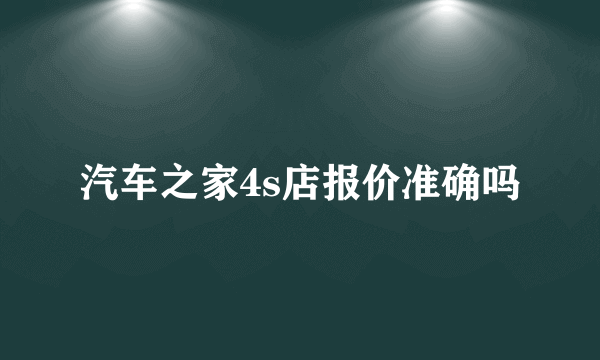 汽车之家4s店报价准确吗